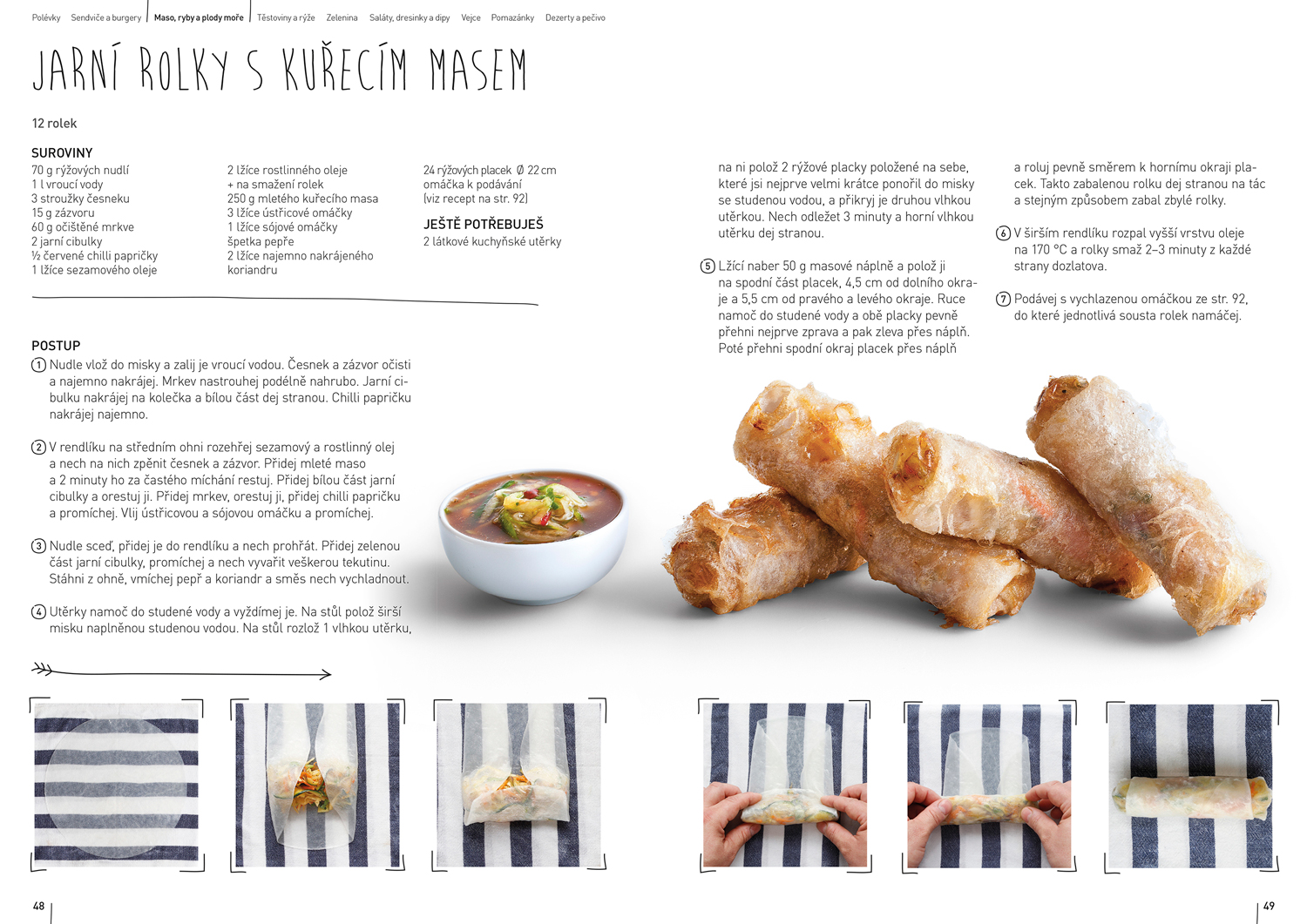 Polévky Sendviče a burgery Maso, ryby a plody moře Těstoviny a rýže Zelenina Saláty, dresinky a dipy Vejce Pomazánky Dezerty a pečivo

JARNÍ ROLKY S KUŘECÍM MASEM

12 rolek

SUROVINY
70 g rýžových nudlí
1 l vroucí vody
3 stroužky česneku
15 g zázvoru
60 g očištěné mrkve
2 jarní cibulky
½ červené chilli papričky
1 lžíce sezamového oleje

2 lžíce rostlinného oleje
+ na smažení rolek
250 g mletého kuřecího masa
3 lžíce ústřicové omáčky
1 lžíce sójové omáčky
špetka pepře
2 lžíce najemno nakrájeného koriandru

24 rýžových placek Ø 22 cm
omáčka k podávání
(viz recept na str. 92)

JEŠTĚ POTŘEBUJEŠ
2 látkové kuchyňské utěrky

POSTUP
1 Nudle vlož do misky a zalij je vroucí vodou. Česnek a zázvor očisti a najemno nakrájej. Mrkev nastrouhej podélně nahrubo. Jarní cibulku nakrájej na kolečka a bílou část dej stranou. Chilli papričku nakrájej najemno.

2 V rendlíku na středním ohni rozehřej sezamový a rostlinný olej a nech na nich zpěnit česnek a zázvor. Přidej mleté maso a 2 minuty ho za častého míchání restuj. Přidej bílou část jarní cibulky a orestuj ji. Přidej mrkev, orestuj ji, přidej chilli papričku a promíchej. Vlij ústřicovou a sójovou omáčku a promíchej.

3 Nudle sceď, přidej je do rendlíku a nech prohřát. Přidej zelenou část jarní cibulky, promíchej a nech vyvařit veškerou tekutinu. Stáhni z ohně, vmíchej pepř a koriandr a směs nech vychladnout.

4 Utěrky namoč do studené vody a vyždímej je. Na stůl polož širší misku naplněnou studenou vodou. Na stůl rozlož 1 vlhkou utěrku, na ni polož 2 rýžové placky položené na sebe, které jsi nejprve velmi krátce ponořil do misky se studenou vodou, a přikryj je druhou vlhkou utěrkou. Nech odležet 3 minuty a horní vlhkou utěrku dej stranou.

5 Lžící naber 50 g masové náplně a polož ji na spodní část placek, 4,5 cm od dolního okraje a 5,5 cm od pravého a levého okraje. Ruce namoč do studené vody a obě placky pevně přehni nejprve zprava a pak zleva přes náplň. Poté přehni spodní okraj placek přes náplň a roluj pevně směrem k hornímu okraji placek. Takto zabalenou rolku dej stranou na tác a stejným způsobem zabal zbylé rolky.

6 V širším rendlíku rozpal vyšší vrstvu oleje na 170 °C a rolky smaž 2–3 minuty z každé strany dozlatova.

7 Podávej s vychlazenou omáčkou ze str. 92, do které jednotlivá sousta rolek namáčej.

48

49